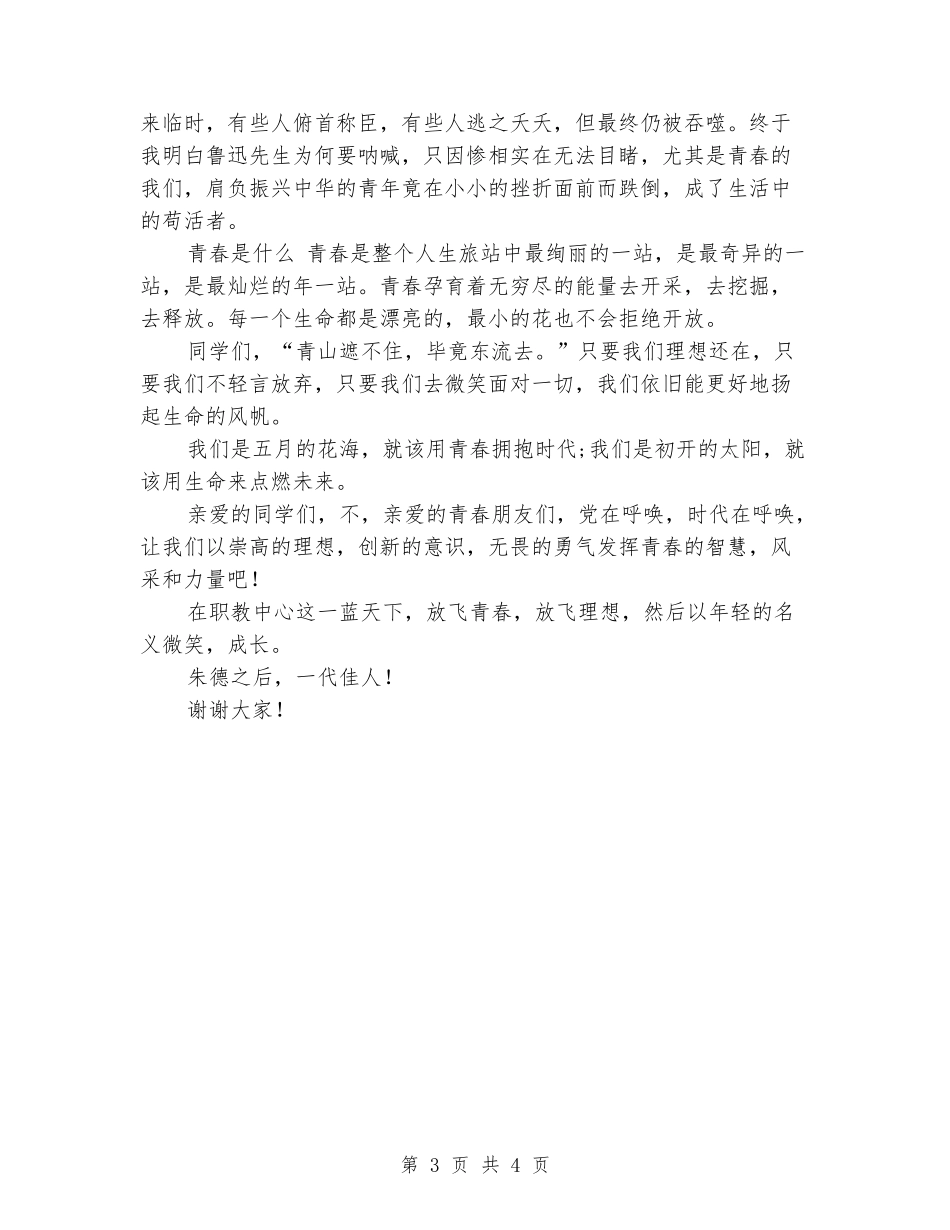 来临时，有些人俯首称臣，有些人逃之夭夭，但最终仍被吞噬。终于我明白鲁迅先生为何要呐喊，只因惨相实在无法目睹，尤其是青春的我们，肩负振兴中华的青年竟在小小的挫折面前而跌倒，成了生活中的苟活者。

青春是什么 青春是整个人生旅站中最绚丽的一站，是最奇异的一站，是最灿烂的年一站。青春孕育着无穷尽的能量去开采，去挖掘，去释放。每一个生命都是漂亮的，最小的花也不会拒绝开放。

同学们，“青山遮不住，毕竟东流去。”只要我们理想还在，只要我们不轻言放弃，只要我们去微笑面对一切，我们依旧能更好地扬起生命的风帆。

我们是五月的花海，就该用青春拥抱时代;我们是初开的太阳，就该用生命来点燃未来。

亲爱的同学们，不，亲爱的青春朋友们，党在呼唤，时代在呼唤，让我们以崇高的理想，创新的意识，无畏的勇气发挥青春的智慧，风采和力量吧！

在职教中心这一蓝天下，放飞青春，放飞理想，然后以年轻的名义微笑，成长。

朱德之后，一代佳人！

谢谢大家！

第 3 页 共 4 页